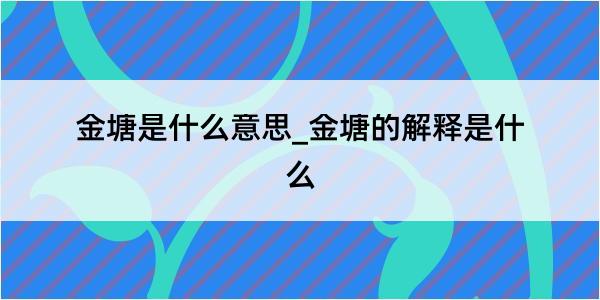 金塘是什么意思_金塘的解释是什么